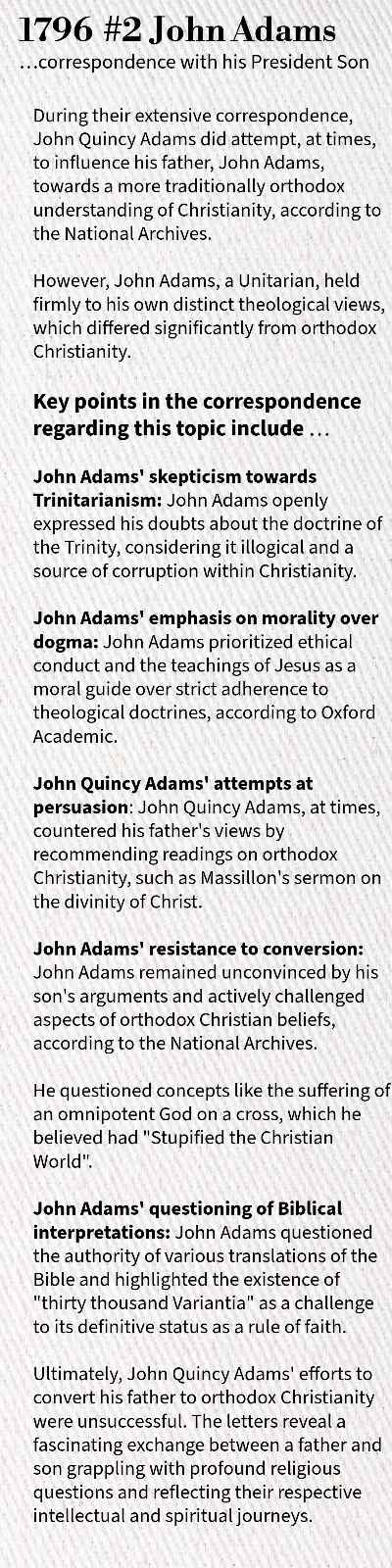 1796 #2 John Adams
…correspondence with his President Son

During their extensive correspondence, John Quincy Adams did attempt, at times, to influence his father, John Adams, towards a more traditionally orthodox understanding of Christianity, according to the National Archives.

However, John Adams, a Unitarian, held firmly to his own distinct theological views, which differed significantly from orthodox Christianity.

Key points in the correspondence regarding this topic include …

John Adams' skepticism towards Trinitarianism: John Adams openly expressed his doubts about the doctrine of the Trinity, considering it illogical and a source of corruption within Christianity.

John Adams' emphasis on morality over dogma: John Adams prioritized ethical conduct and the teachings of Jesus as a moral guide over strict adherence to theological doctrines, according to Oxford Academic.

John Quincy Adams' attempts at persuasion: John Quincy Adams, at times, countered his father's views by recommending readings on orthodox Christianity, such as Massillon's sermon on the divinity of Christ.

John Adams' resistance to conversion: John Adams remained unconvinced by his son's arguments and actively challenged aspects of orthodox Christian beliefs, according to the National Archives.

He questioned concepts like the suffering of an omnipotent God on a cross, which he believed had "Stupified the Christian World".

John Adams' questioning of Biblical interpretations: John Adams questioned the authority of various translations of the Bible and highlighted the existence of "thirty thousand Variantia" as a challenge to its definitive status as a rule of faith.

Ultimately, John Quincy Adams' efforts to convert his father to orthodox Christianity were unsuccessful. The letters reveal a fascinating exchange between a father and son grappling with profound religious questions and reflecting their respective intellectual and spiritual journeys.